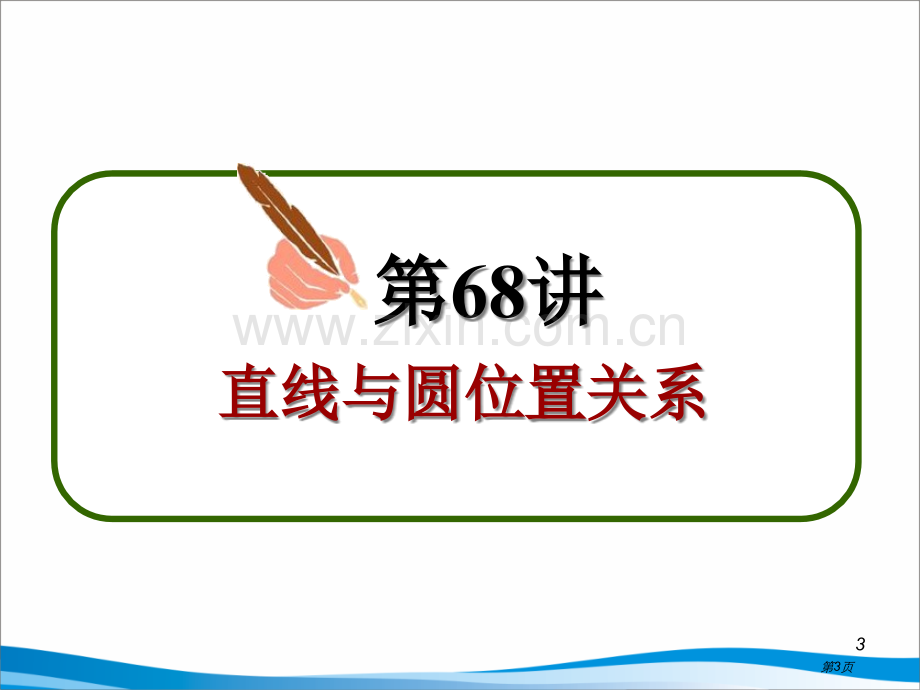 第68讲

www.zixin.com.cn

直线与圆位置关系

3

第3页